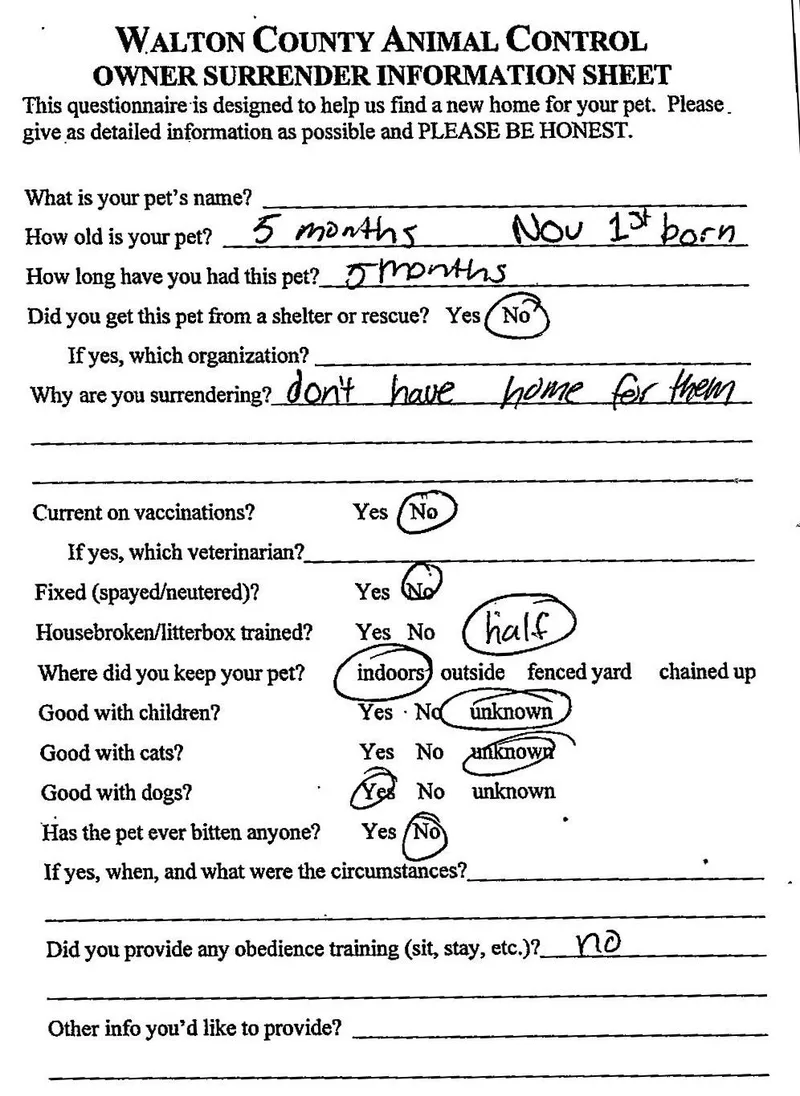 WALTON COUNTY ANIMAL CONTROL
OWNER SURRENDER INFORMATION SHEET

This questionnaire is designed to help us find a new home for your pet. Please give as detailed information as possible and PLEASE BE HONEST.

What is your pet's name?

How old is your pet? 5 months Nov 1st born

How long have you had this pet? 5 months

Did you get this pet from a shelter or rescue? Yes No

If yes, which organization?

Why are you surrendering? don't have home for them

Current on vaccinations? Yes No

If yes, which veterinarian?

Fixed (spayed/neutered)? Yes No

Housebroken/litterbox trained? Yes No half

Where did you keep your pet? indoors outside fenced yard chained up

Good with children? Yes No unknown

Good with cats? Yes No unknown

Good with dogs? Yes No unknown

Has the pet ever bitten anyone? Yes No

If yes, when, and what were the circumstances?

Did you provide any obedience training (sit, stay, etc.)? no

Other info you'd like to provide?